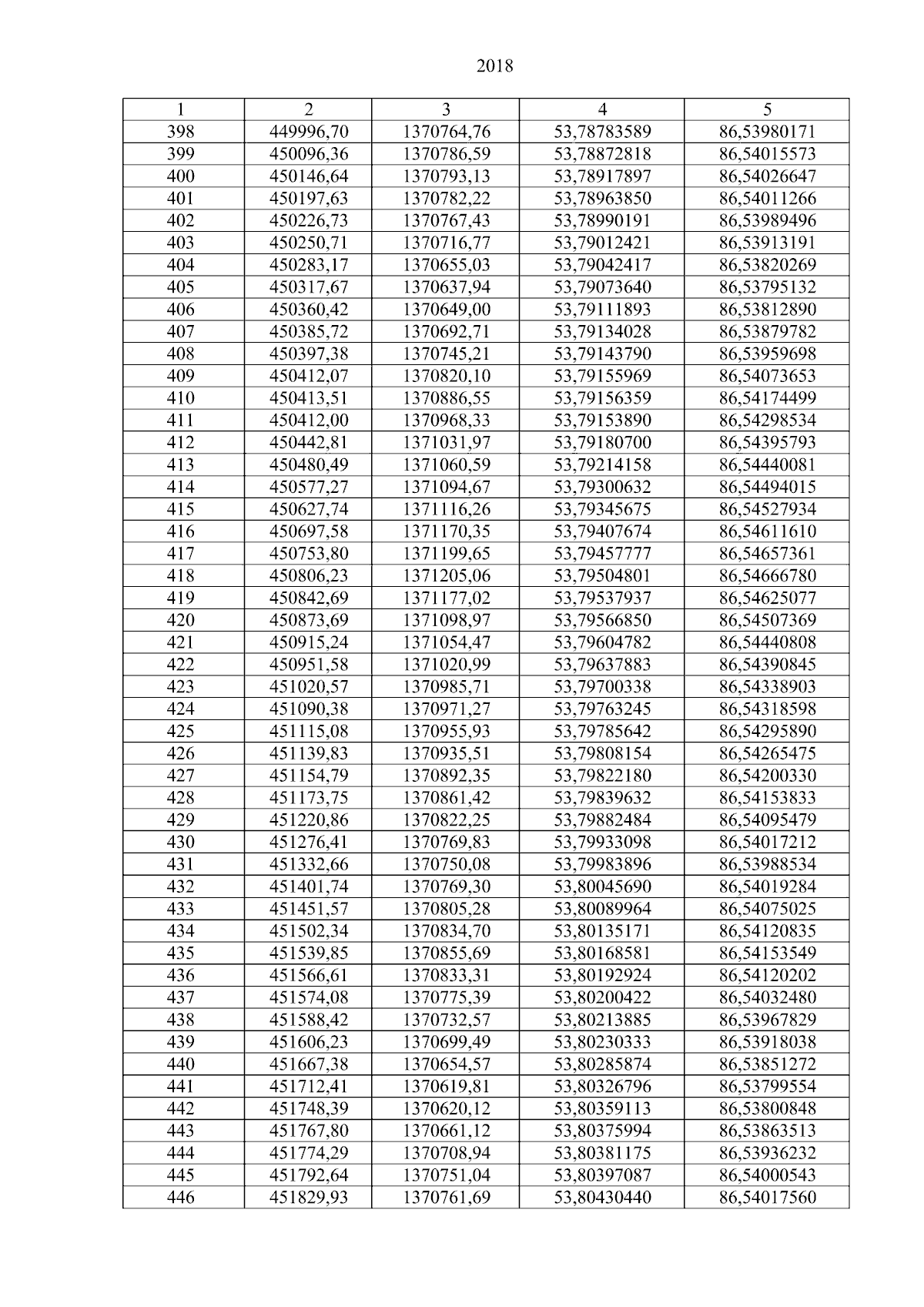 2018

| 1 | 2 | 3 | 4 | 5 |
|---|---|---|---|---|
| 398 | 449996,70 | 1370764,76 | 53,78783589 | 86,53980171 |
| 399 | 450096,36 | 1370786,59 | 53,78872818 | 86,54015573 |
| 400 | 450146,64 | 1370793,13 | 53,78917897 | 86,54026647 |
| 401 | 450197,63 | 1370782,22 | 53,78963850 | 86,54011266 |
| 402 | 450226,73 | 1370767,43 | 53,78990191 | 86,53989496 |
| 403 | 450250,71 | 1370716,77 | 53,79012421 | 86,53913191 |
| 404 | 450283,17 | 1370655,03 | 53,79042417 | 86,53820269 |
| 405 | 450317,67 | 1370637,94 | 53,79073640 | 86,53795132 |
| 406 | 450360,42 | 1370649,00 | 53,79111893 | 86,53812890 |
| 407 | 450385,72 | 1370692,71 | 53,79134028 | 86,53879782 |
| 408 | 450397,38 | 1370745,21 | 53,79143790 | 86,53959698 |
| 409 | 450412,07 | 1370820,10 | 53,79155969 | 86,54073653 |
| 410 | 450413,51 | 1370886,55 | 53,79156359 | 86,54174499 |
| 411 | 450412,00 | 1370968,33 | 53,79153890 | 86,54298534 |
| 412 | 450442,81 | 1371031,97 | 53,79180700 | 86,54395793 |
| 413 | 450480,49 | 1371060,59 | 53,79214158 | 86,54440081 |
| 414 | 450577,27 | 1371094,67 | 53,79300632 | 86,54494015 |
| 415 | 450627,74 | 1371116,26 | 53,79345675 | 86,54527934 |
| 416 | 450697,58 | 1371170,35 | 53,79407674 | 86,54611610 |
| 417 | 450753,80 | 1371199,65 | 53,79457777 | 86,54657361 |
| 418 | 450806,23 | 1371205,06 | 53,79504801 | 86,54666780 |
| 419 | 450842,69 | 1371177,02 | 53,79537937 | 86,54625077 |
| 420 | 450873,69 | 1371098,97 | 53,79566850 | 86,54507369 |
| 421 | 450915,24 | 1371054,47 | 53,79604782 | 86,54440808 |
| 422 | 450951,58 | 1371020,99 | 53,79637883 | 86,54390845 |
| 423 | 451020,57 | 1370985,71 | 53,79700338 | 86,54338903 |
| 424 | 451090,38 | 1370971,27 | 53,79763245 | 86,54318598 |
| 425 | 451115,08 | 1370955,93 | 53,79785642 | 86,54295890 |
| 426 | 451139,83 | 1370935,51 | 53,79808154 | 86,54265475 |
| 427 | 451154,79 | 1370892,35 | 53,79822180 | 86,54200330 |
| 428 | 451173,75 | 1370861,42 | 53,79839632 | 86,54153833 |
| 429 | 451220,86 | 1370822,25 | 53,79882484 | 86,54095479 |
| 430 | 451276,41 | 1370769,83 | 53,79933098 | 86,54017212 |
| 431 | 451332,66 | 1370750,08 | 53,79983896 | 86,53988534 |
| 432 | 451401,74 | 1370769,30 | 53,80045690 | 86,54019284 |
| 433 | 451451,57 | 1370805,28 | 53,80089964 | 86,54075025 |
| 434 | 451502,34 | 1370834,70 | 53,80135171 | 86,54120835 |
| 435 | 451539,85 | 1370855,69 | 53,80168581 | 86,54153549 |
| 436 | 451566,61 | 1370833,31 | 53,80192924 | 86,54120202 |
| 437 | 451574,08 | 1370775,39 | 53,80200422 | 86,54032480 |
| 438 | 451588,42 | 1370732,57 | 53,80213885 | 86,53967829 |
| 439 | 451606,23 | 1370699,49 | 53,80230333 | 86,53918038 |
| 440 | 451667,38 | 1370654,57 | 53,80285874 | 86,53851272 |
| 441 | 451712,41 | 1370619,81 | 53,80326796 | 86,53799554 |
| 442 | 451748,39 | 1370620,12 | 53,80359113 | 86,53800848 |
| 443 | 451767,80 | 1370661,12 | 53,80375994 | 86,53863513 |
| 444 | 451774,29 | 1370708,94 | 53,80381175 | 86,53936232 |
| 445 | 451792,64 | 1370751,04 | 53,80397087 | 86,54000543 |
| 446 | 451829,93 | 1370761,69 | 53,80430440 | 86,54017560 |